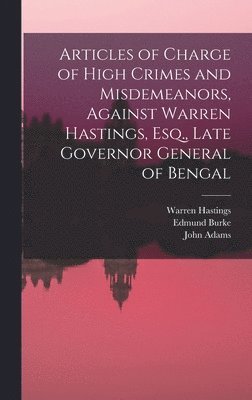 Articles of Charge of High Crimes and Misdemeanors, Against Warren Hastings, Esq., Late Governor General of Bengal

Warren Hastings
Edmund Burke
John Adams